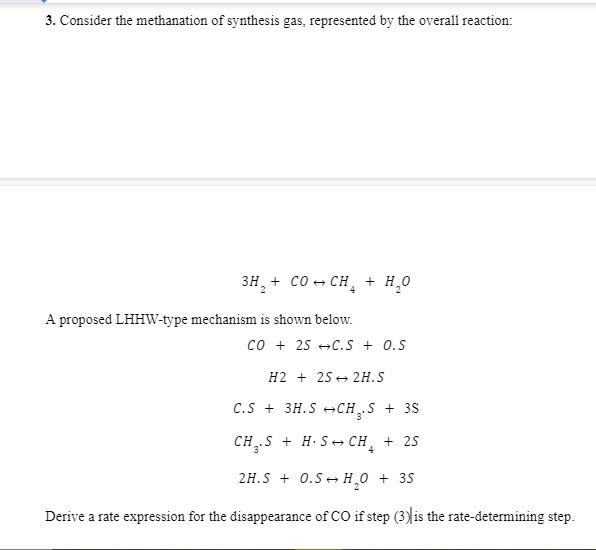 3. Consider the methanation of synthesis gas, represented by the overall reaction:

$3H_2 + CO \leftrightarrow CH_4 + H_2O$

A proposed LHHW-type mechanism is shown below.

$CO + 2S \leftrightarrow C.S + O.S$

$H2 + 2S \leftrightarrow 2H.S$

$C.S + 3H.S \leftrightarrow CH_3.S + 3S$

$CH_3.S + H \cdot S \leftrightarrow CH_4 + 2S$

$2H.S + O.S \leftrightarrow H_2O + 3S$

Derive a rate expression for the disappearance of CO if step (3) is the rate-determining step.